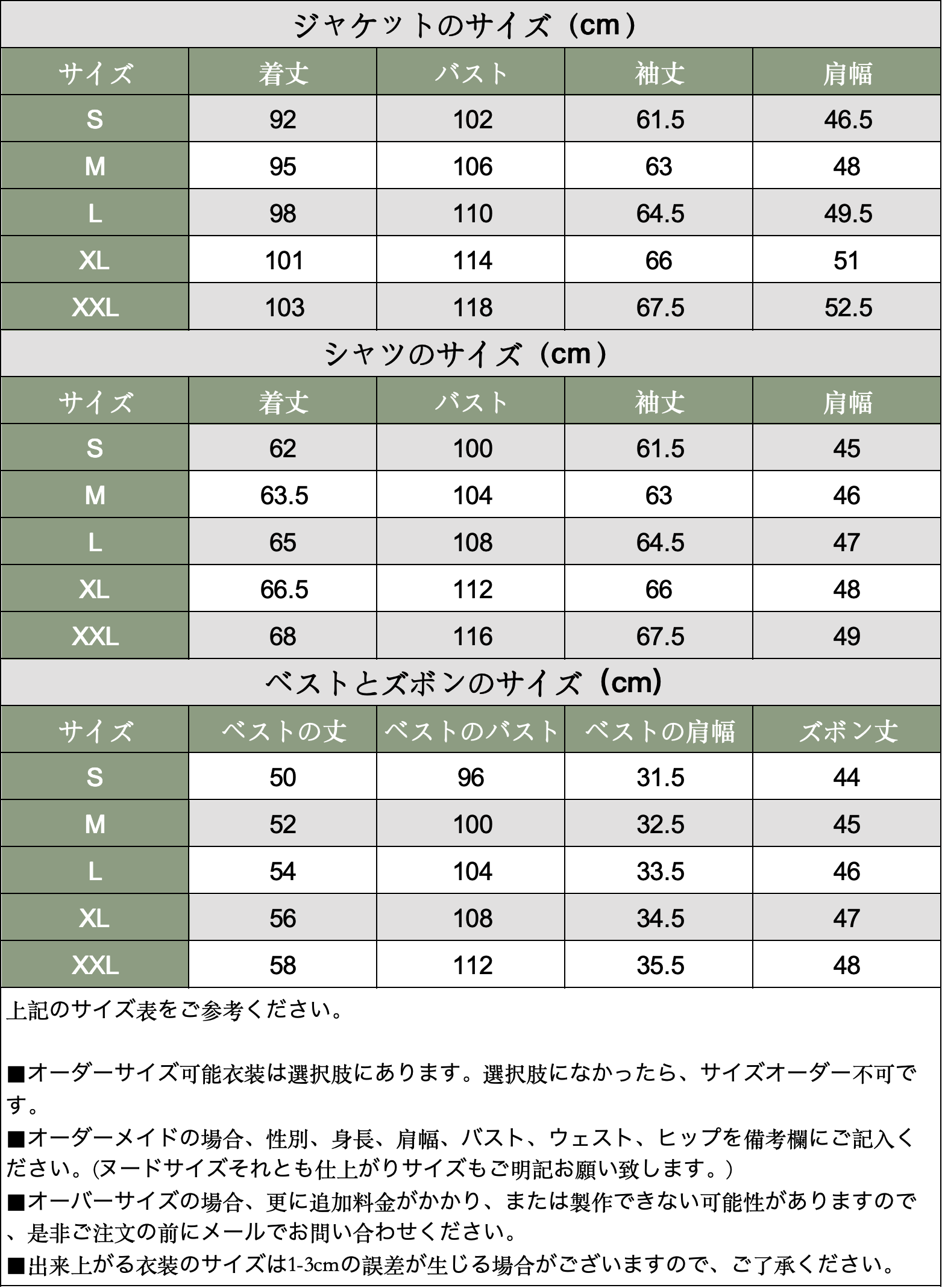 ジャケットのサイズ（cm）

| サイズ | 着丈 | バスト | 袖丈 | 肩幅 |
|---|---|---|---|---|
| S | 92 | 102 | 61.5 | 46.5 |
| M | 95 | 106 | 63 | 48 |
| L | 98 | 110 | 64.5 | 49.5 |
| XL | 101 | 114 | 66 | 51 |
| XXL | 103 | 118 | 67.5 | 52.5 |

シャツのサイズ（cm）

| サイズ | 着丈 | バスト | 袖丈 | 肩幅 |
|---|---|---|---|---|
| S | 62 | 100 | 61.5 | 45 |
| M | 63.5 | 104 | 63 | 46 |
| L | 65 | 108 | 64.5 | 47 |
| XL | 66.5 | 112 | 66 | 48 |
| XXL | 68 | 116 | 67.5 | 49 |

ベストとズボンのサイズ（cm）

| サイズ | ベストの丈 | ベストのバスト | ベストの肩幅 | ズボン丈 |
|---|---|---|---|---|
| S | 50 | 96 | 31.5 | 44 |
| M | 52 | 100 | 32.5 | 45 |
| L | 54 | 104 | 33.5 | 46 |
| XL | 56 | 108 | 34.5 | 47 |
| XXL | 58 | 112 | 35.5 | 48 |

上記のサイズ表をご参考ください。

■オーダーサイズ可能衣装は選択肢にあります。選択肢になかったら、サイズオーダー不可です。
■オーダーメイドの場合、性別、身長、肩幅、バスト、ウェスト、ヒップを備考欄にご記入ください。(ヌードサイズそれとも仕上がりサイズもご明記お願い致します。)
■オーバーサイズの場合、更に追加料金がかかり、または製作できない可能性がありますので、是非ご注文の前にメールでお問い合わせください。
■出来上がる衣装のサイズは1-3cmの誤差が生じる場合がございますので、ご了承ください。